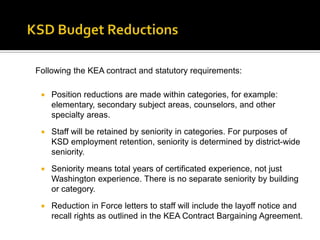 KSD Budget Reductions

Following the KEA contract and statutory requirements:

- Position reductions are made within categories, for example: elementary, secondary subject areas, counselors, and other specialty areas.
- Staff will be retained by seniority in categories. For purposes of KSD employment retention, seniority is determined by district-wide seniority.
- Seniority means total years of certificated experience, not just Washington experience. There is no separate seniority by building or category.
- Reduction in Force letters to staff will include the layoff notice and recall rights as outlined in the KEA Contract Bargaining Agreement.